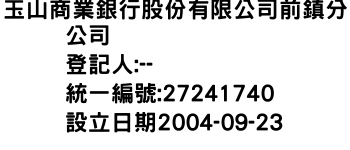 玉山商業銀行股份有限公司前鎮分公司
登記人:--
統一編號:27241740
設立日期2004-09-23